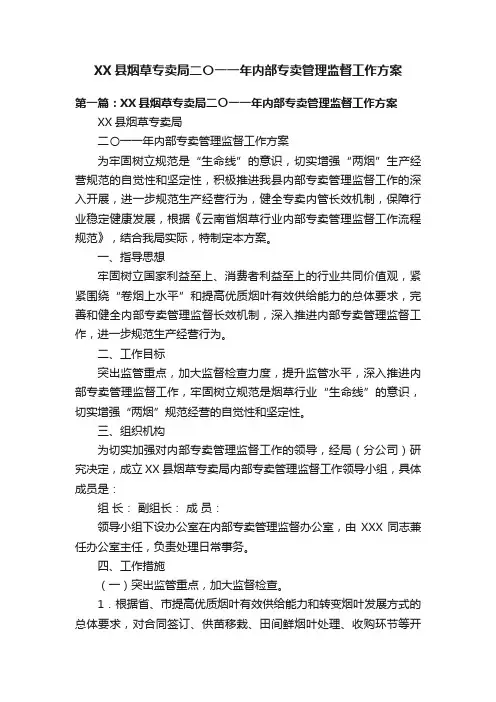 XX 县烟草专卖局二〇一一年内部专卖管理监督工作方案

第一篇：XX 县烟草专卖局二〇一一年内部专卖管理监督工作方案

XX 县烟草专卖局

二〇一一年内部专卖管理监督工作方案

为牢固树立规范是“生命线”的意识，切实增强“两烟”生产经营规范的自觉性和坚定性，积极推进我县内部专卖管理监督工作的深入开展，进一步规范生产经营行为，健全专卖内管长效机制，保障行业稳定健康发展，根据《云南省烟草行业内部专卖管理监督工作流程规范》，结合我局实际，特制定本方案。

一、指导思想

牢固树立国家利益至上、消费者利益至上的行业共同价值观，紧紧围绕“卷烟上水平”和提高优质烟叶有效供给能力的总体要求，完善和健全内部专卖管理监督长效机制，深入推进内部专卖管理监督工作，进一步规范生产经营行为。

二、工作目标

突出监管重点，加大监督检查力度，提升监管水平，深入推进内部专卖管理监督工作，牢固树立规范是烟草行业“生命线”的意识，切实增强“两烟”规范经营的自觉性和坚定性。

三、组织机构

为切实加强对内部专卖管理监督工作的领导，经局（分公司）研究决定，成立 XX 县烟草专卖局内部专卖管理监督工作领导小组，具体成员是：

组 长： 副组长： 成 员：

领导小组下设办公室在内部专卖管理监督办公室，由 XXX 同志兼任办公室主任，负责处理日常事务。

四、工作措施

（一）突出监管重点，加大监督检查。

1．根据省、市提高优质烟叶有效供给能力和转变烟叶发展方式的总体要求，对合同签订、供苗移栽、田间鲜烟叶处理、收购环节等开